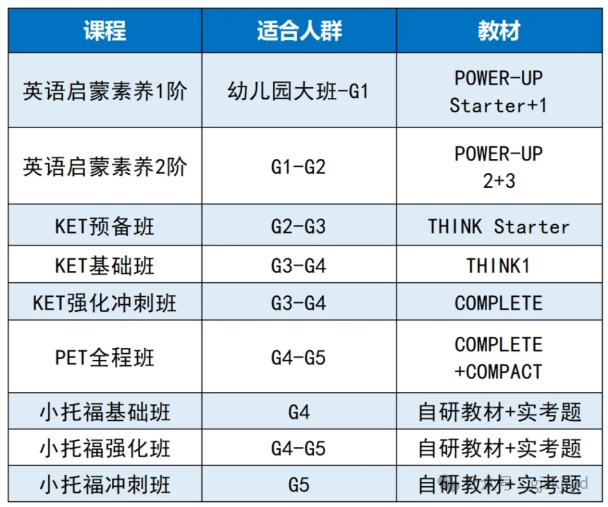 | 课程 | 适合人群 | 教材 |
|---|---|---|
| 英语启蒙素养1阶 | 幼儿园大班-G1 | POWER-UP Starter+1 |
| 英语启蒙素养2阶 | G1-G2 | POWER-UP 2+3 |
| KET预备班 | G2-G3 | THINK Starter |
| KET基础班 | G3-G4 | THINK1 |
| KET强化冲刺班 | G3-G4 | COMPLETE |
| PET全程班 | G4-G5 | COMPLETE +COMPACT |
| 小托福基础班 | G4 | 自研教材+实考题 |
| 小托福强化班 | G4-G5 | 自研教材+实考题 |
| 小托福冲刺班 | G5 | 自研教材+实考题 |